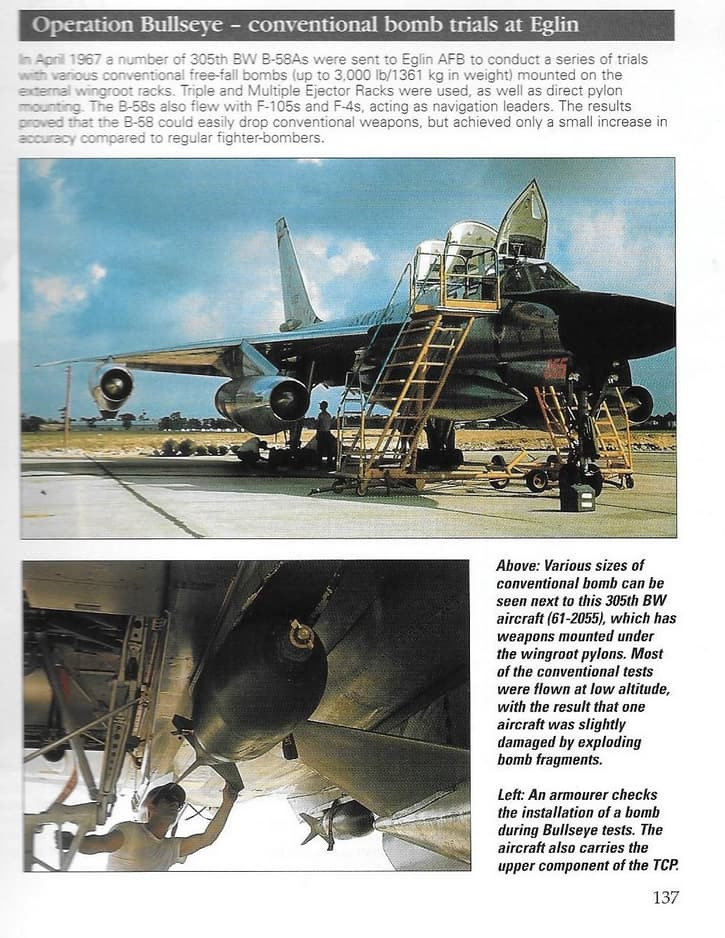 Operation Bullseye – conventional bomb trials at Eglin

In April 1967 a number of 305th BW B-58As were sent to Eglin AFB to conduct a series of trials with various conventional free-fall bombs (up to 3,000 lb/1361 kg in weight) mounted on the external wingroot racks. Triple and Multiple Ejector Racks were used, as well as direct pylon mounting. The B-58s also flew with F-105s and F-4s, acting as navigation leaders. The results proved that the B-58 could easily drop conventional weapons, but achieved only a small increase in accuracy compared to regular fighter-bombers.

Above: Various sizes of conventional bomb can be seen next to this 305th BW aircraft (61-2055), which has weapons mounted under the wingroot pylons. Most of the conventional tests were flown at low altitude, with the result that one aircraft was slightly damaged by exploding bomb fragments.

Left: An armourer checks the installation of a bomb during Bullseye tests. The aircraft also carries the upper component of the TCP.

137